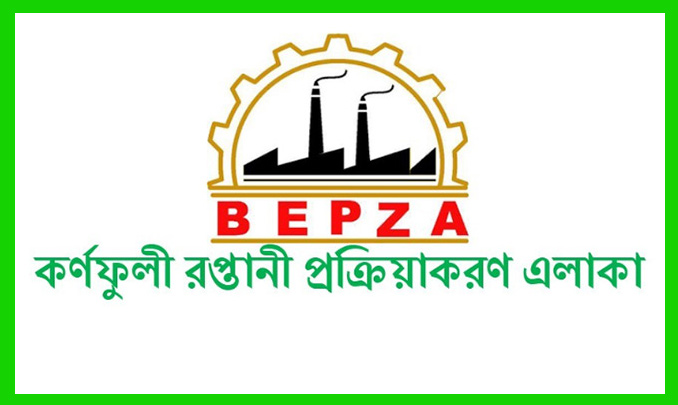 BEPZA

কর্ণফুলী রপ্তানী প্রক্রিয়াকরণ এলাকা